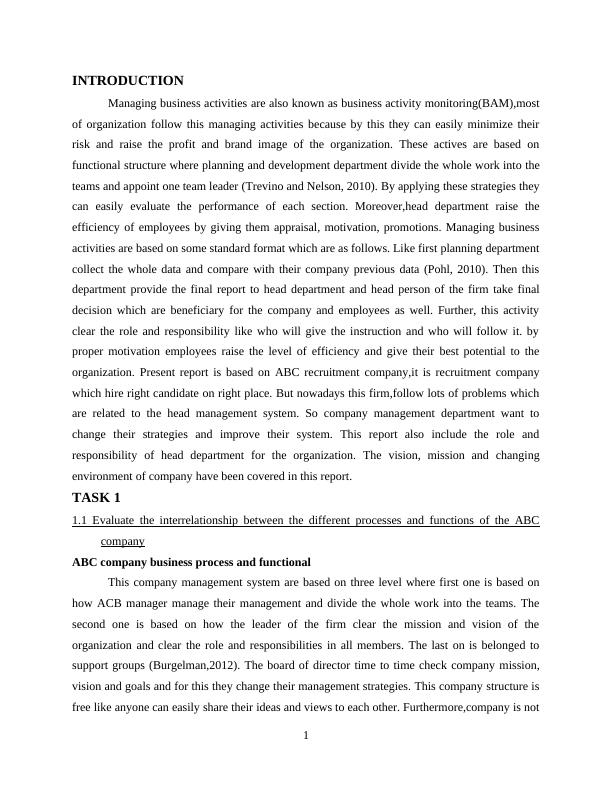 INTRODUCTION

Managing business activities are also known as business activity monitoring(BAM),most of organization follow this managing activities because by this they can easily minimize their risk and raise the profit and brand image of the organization. These actives are based on functional structure where planning and development department divide the whole work into the teams and appoint one team leader (Trevino and Nelson, 2010). By applying these strategies they can easily evaluate the performance of each section. Moreover,head department raise the efficiency of employees by giving them appraisal, motivation, promotions. Managing business activities are based on some standard format which are as follows. Like first planning department collect the whole data and compare with their company previous data (Pohl, 2010). Then this department provide the final report to head department and head person of the firm take final decision which are beneficiary for the company and employees as well. Further, this activity clear the role and responsibility like who will give the instruction and who will follow it. by proper motivation employees raise the level of efficiency and give their best potential to the organization. Present report is based on ABC recruitment company,it is recruitment company which hire right candidate on right place. But nowadays this firm,follow lots of problems which are related to the head management system. So company management department want to change their strategies and improve their system. This report also include the role and responsibility of head department for the organization. The vision, mission and changing environment of company have been covered in this report.

TASK 1

1.1 Evaluate the interrelationship between the different processes and functions of the ABC company

ABC company business process and functional

This company management system are based on three level where first one is based on how ACB manager manage their management and divide the whole work into the teams. The second one is based on how the leader of the firm clear the mission and vision of the organization and clear the role and responsibilities in all members. The last on is belonged to support groups (Burgelman,2012). The board of director time to time check company mission, vision and goals and for this they change their management strategies. This company structure is free like anyone can easily share their ideas and views to each other. Furthermore,company is not

1